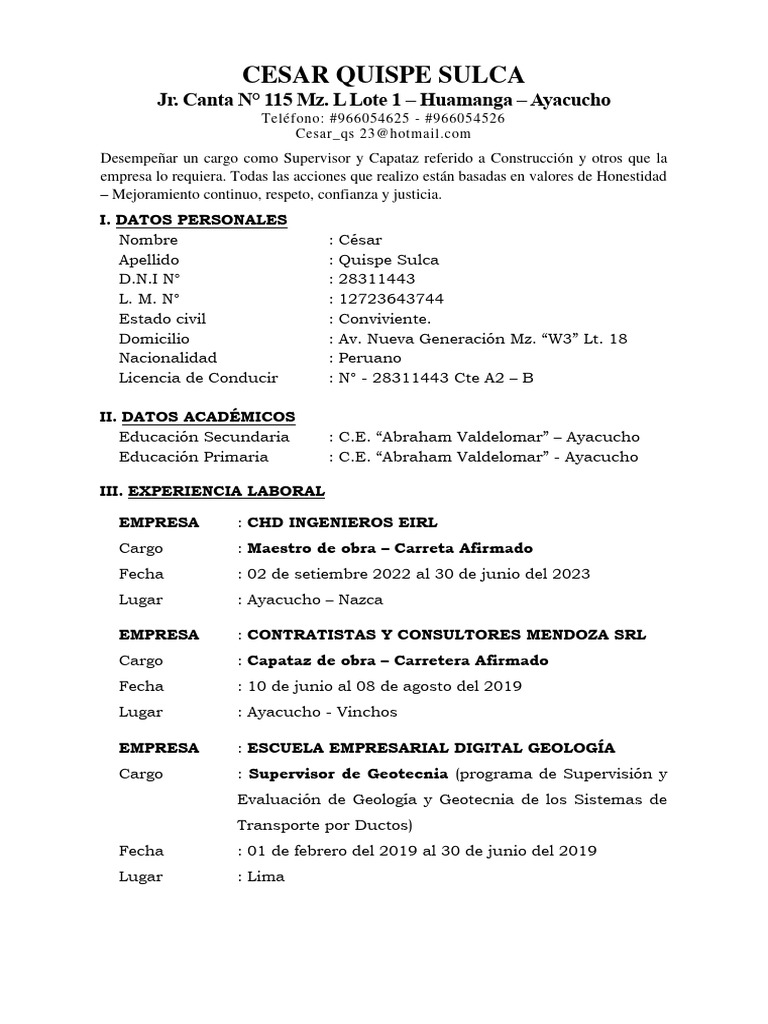 CESAR QUISPE SULCA
Jr. Canta N° 115 Mz. L Lote 1 – Huamanga – Ayacucho
Teléfono: #966054625 - #966054526
Cesar_qs 23@hotmail.com

Desempeñar un cargo como Supervisor y Capataz referido a Construcción y otros que la empresa lo requiera. Todas las acciones que realizo están basadas en valores de Honestidad – Mejoramiento continuo, respeto, confianza y justicia.

I. DATOS PERSONALES
Nombre : César
Apellido : Quispe Sulca
D.N.I N° : 28311443
L. M. N° : 12723643744
Estado civil : Conviviente.
Domicilio : Av. Nueva Generación Mz. "W3" Lt. 18
Nacionalidad : Peruano
Licencia de Conducir : N° - 28311443 Cte A2 – B

II. DATOS ACADÉMICOS
Educación Secundaria : C.E. "Abraham Valdelomar" – Ayacucho
Educación Primaria : C.E. "Abraham Valdelomar" - Ayacucho

III. EXPERIENCIA LABORAL

EMPRESA : CHD INGENIEROS EIRL
Cargo : Maestro de obra – Carreta Afirmado
Fecha : 02 de setiembre 2022 al 30 de junio del 2023
Lugar : Ayacucho – Nazca

EMPRESA : CONTRATISTAS Y CONSULTORES MENDOZA SRL
Cargo : Capataz de obra – Carretera Afirmado
Fecha : 10 de junio al 08 de agosto del 2019
Lugar : Ayacucho - Vinchos

EMPRESA : ESCUELA EMPRESARIAL DIGITAL GEOLOGÍA
Cargo : Supervisor de Geotecnia (programa de Supervisión y Evaluación de Geología y Geotecnia de los Sistemas de Transporte por Ductos)
Fecha : 01 de febrero del 2019 al 30 de junio del 2019
Lugar : Lima